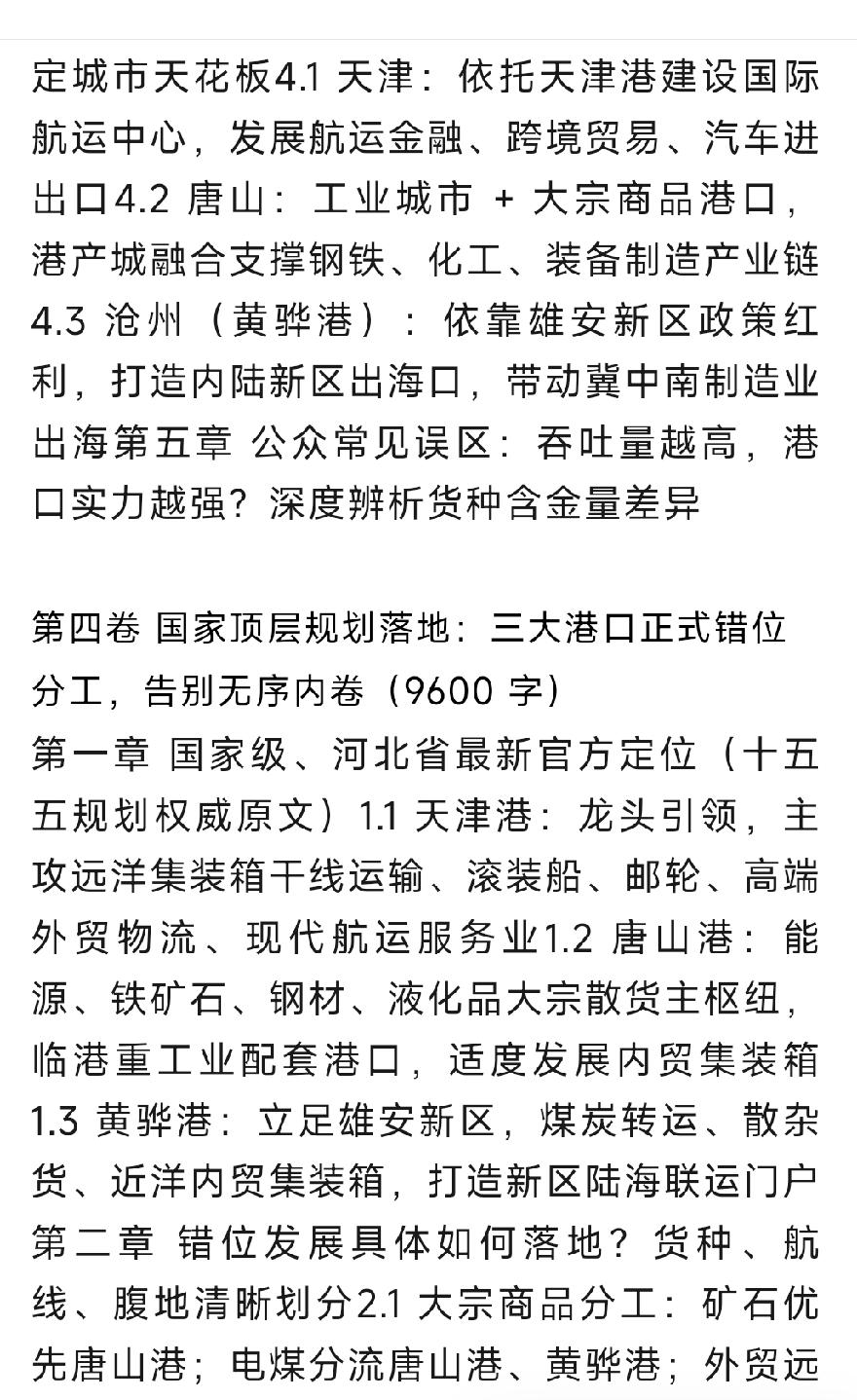 定城市天花板4.1 天津：依托天津港建设国际航运中心，发展航运金融、跨境贸易、汽车进出口4.2 唐山：工业城市 + 大宗商品港口，港产城融合支撑钢铁、化工、装备制造产业链4.3 沧州（黄骅港）：依靠雄安新区政策红利，打造内陆新区出海口，带动冀中南制造业出海第五章 公众常见误区：吞吐量越高，港口实力越强？深度辨析货种含金量差异

第四卷 国家顶层规划落地：三大港口正式错位分工，告别无序内卷（9600 字）
第一章 国家级、河北省最新官方定位（十五五规划权威原文）1.1 天津港：龙头引领，主攻远洋集装箱干线运输、滚装船、邮轮、高端外贸物流、现代航运服务业1.2 唐山港：能源、铁矿石、钢材、液化品大宗散货主枢纽，临港重工业配套港口，适度发展内贸集装箱1.3 黄骅港：立足雄安新区，煤炭转运、散杂货、近洋内贸集装箱，打造新区陆海联运门户第二章 错位发展具体如何落地？货种、航线、腹地清晰划分2.1 大宗商品分工：矿石优先唐山港；电煤分流唐山港、黄骅港；外贸远